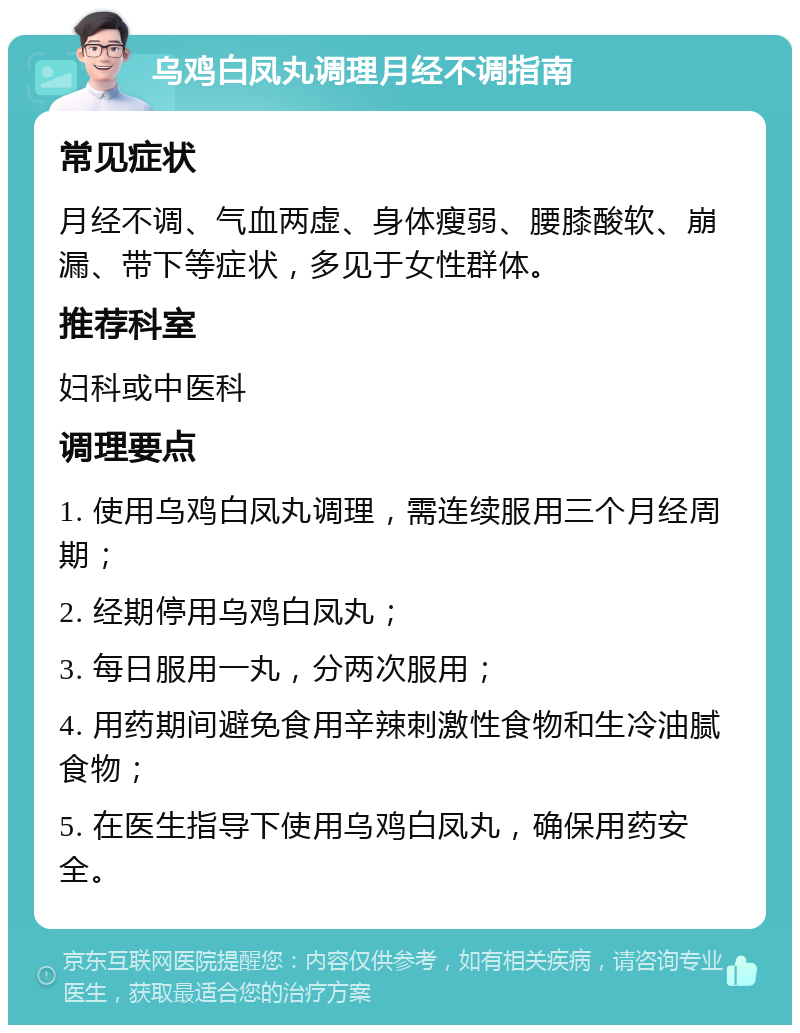 乌鸡白凤丸调理月经不调指南

常见症状

月经不调、气血两虚、身体瘦弱、腰膝酸软、崩漏、带下等症状，多见于女性群体。

推荐科室

妇科或中医科

调理要点

1. 使用乌鸡白凤丸调理，需连续服用三个月经周期；

2. 经期停用乌鸡白凤丸；

3. 每日服用一丸，分两次服用；

4. 用药期间避免食用辛辣刺激性食物和生冷油腻食物；

5. 在医生指导下使用乌鸡白凤丸，确保用药安全。

京东互联网医院提醒您：内容仅供参考，如有相关疾病，请咨询专业医生，获取最适合您的治疗方案